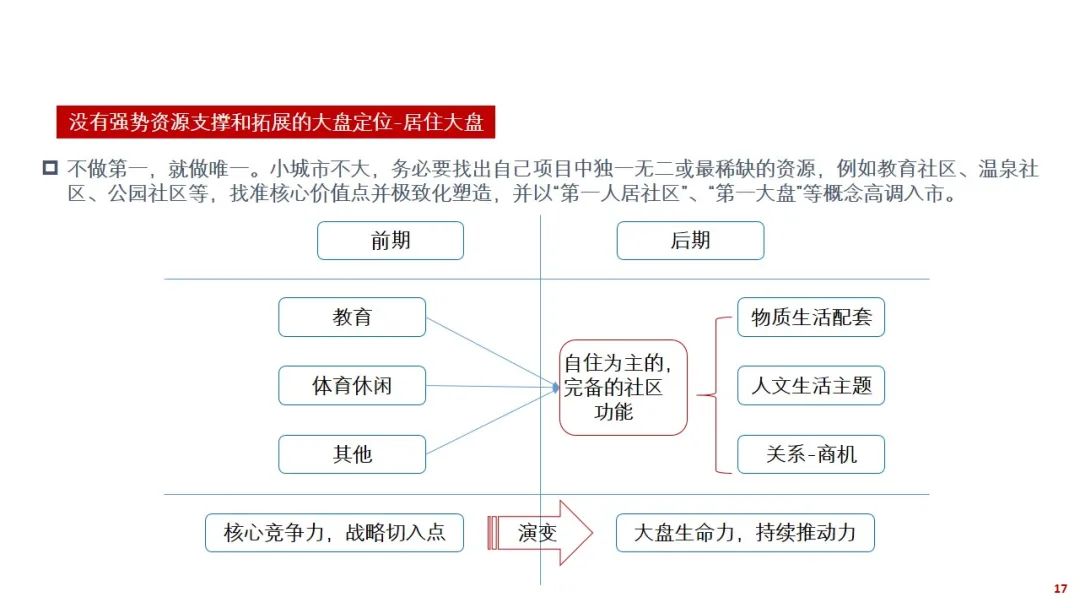 没有强势资源支撑和拓展的大盘定位-居住大盘

不做第一，就做唯一。小城市不大，务必要找出自己项目中独一无二或最稀缺的资源，例如教育社区、温泉社区、公园社区等，找准核心价值点并极致化塑造，并以“第一人居社区”、“第一大盘”等概念高调入市。

前期

后期

教育

体育休闲

其他

自住为主的，完备的社区功能

物质生活配套

人文生活主题

关系-商机

核心竞争力，战略切入点

演变

大盘生命力，持续推动力

17